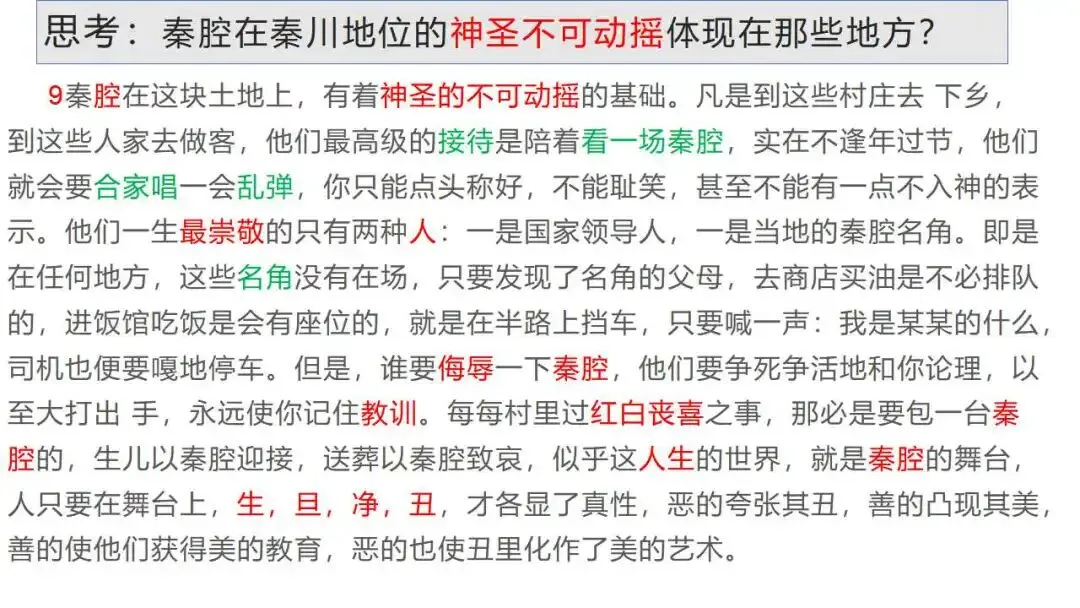 思考：秦腔在秦川地位的神圣不可动摇体现在那些地方?

9秦腔在这块土地上，有着神圣的不可动摇的基础。凡是到这些村庄去 下乡，到这些人家去做客，他们最高级的接待是陪着看一场秦腔，实在不逢年过节，他们就会要合家唱一会乱弹，你只能点头称好，不能耻笑，甚至不能有一点不入神的表示。他们一生最崇敬的只有两种人：一是国家领导人，一是当地的秦腔名角。即是在任何地方，这些名角没有在场，只要发现了名角的父母，去商店买油是不必排队的，进饭馆吃饭是会有座位的，就是在半路上挡车，只要喊一声：我是某某的什么，司机也便要嘎地停车。但是，谁要侮辱一下秦腔，他们要争死争活地和你论理，以至大打出 手，永远使你记住教训。每每村里过红白丧喜之事，那必是要包一台秦腔的，生儿以秦腔迎接，送葬以秦腔致哀，似乎这人生的世界，就是秦腔的舞台，人只要在舞台上，生，旦，净，丑，才各显了真性，恶的夸张其丑，善的凸现其美，善的使他们获得美的教育，恶的也使丑里化作了美的艺术。